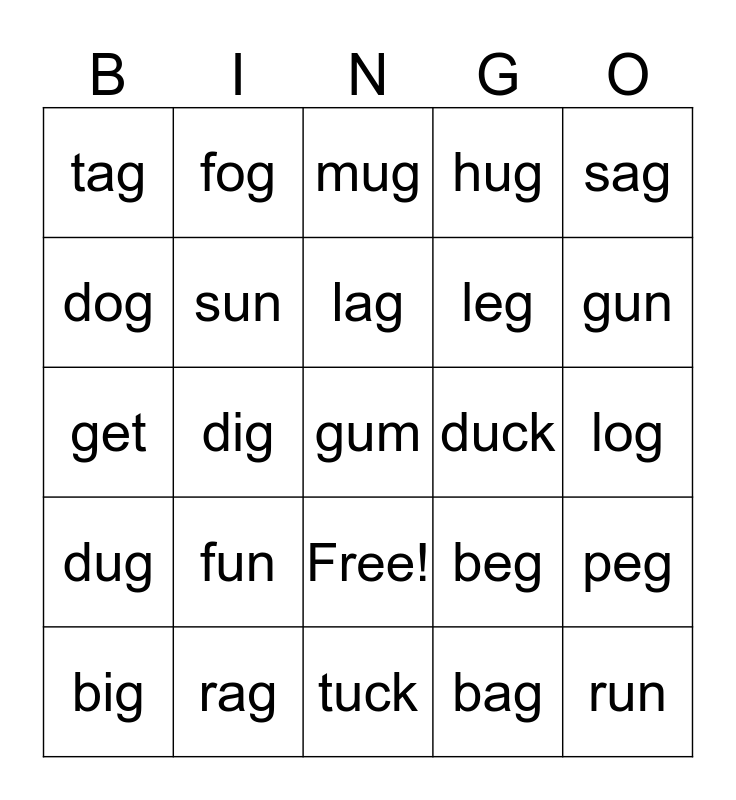 | B | I | N | G | O |
|---|---|---|---|---|
| tag | fog | mug | hug | sag |
| dog | sun | lag | leg | gun |
| get | dig | gum | duck | log |
| dug | fun | Free! | beg | peg |
| big | rag | tuck | bag | run |